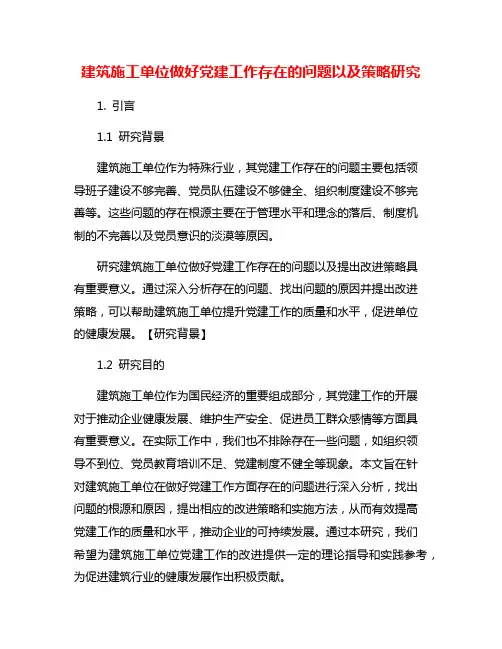 建筑施工单位做好党建工作存在的问题以及策略研究

1. 引言

1.1 研究背景

建筑施工单位作为特殊行业，其党建工作存在的问题主要包括领导班子建设不够完善、党员队伍建设不够健全、组织制度建设不够完善等。这些问题的存在根源主要在于管理水平和理念的落后、制度机制的不完善以及党员意识的淡漠等原因。

研究建筑施工单位做好党建工作存在的问题以及提出改进策略具有重要意义。通过深入分析存在的问题、找出问题的原因并提出改进策略，可以帮助建筑施工单位提升党建工作的质量和水平，促进单位的健康发展。【研究背景】

1.2 研究目的

建筑施工单位作为国民经济的重要组成部分，其党建工作的开展对于推动企业健康发展、维护生产安全、促进员工群众感情等方面具有重要意义。在实际工作中，我们也不排除存在一些问题，如组织领导不到位、党员教育培训不足、党建制度不健全等现象。本文旨在针对建筑施工单位在做好党建工作方面存在的问题进行深入分析，找出问题的根源和原因，提出相应的改进策略和实施方法，从而有效提高党建工作的质量和水平，推动企业的可持续发展。通过本研究，我们希望为建筑施工单位党建工作的改进提供一定的理论指导和实践参考，为促进建筑行业的健康发展作出积极贡献。